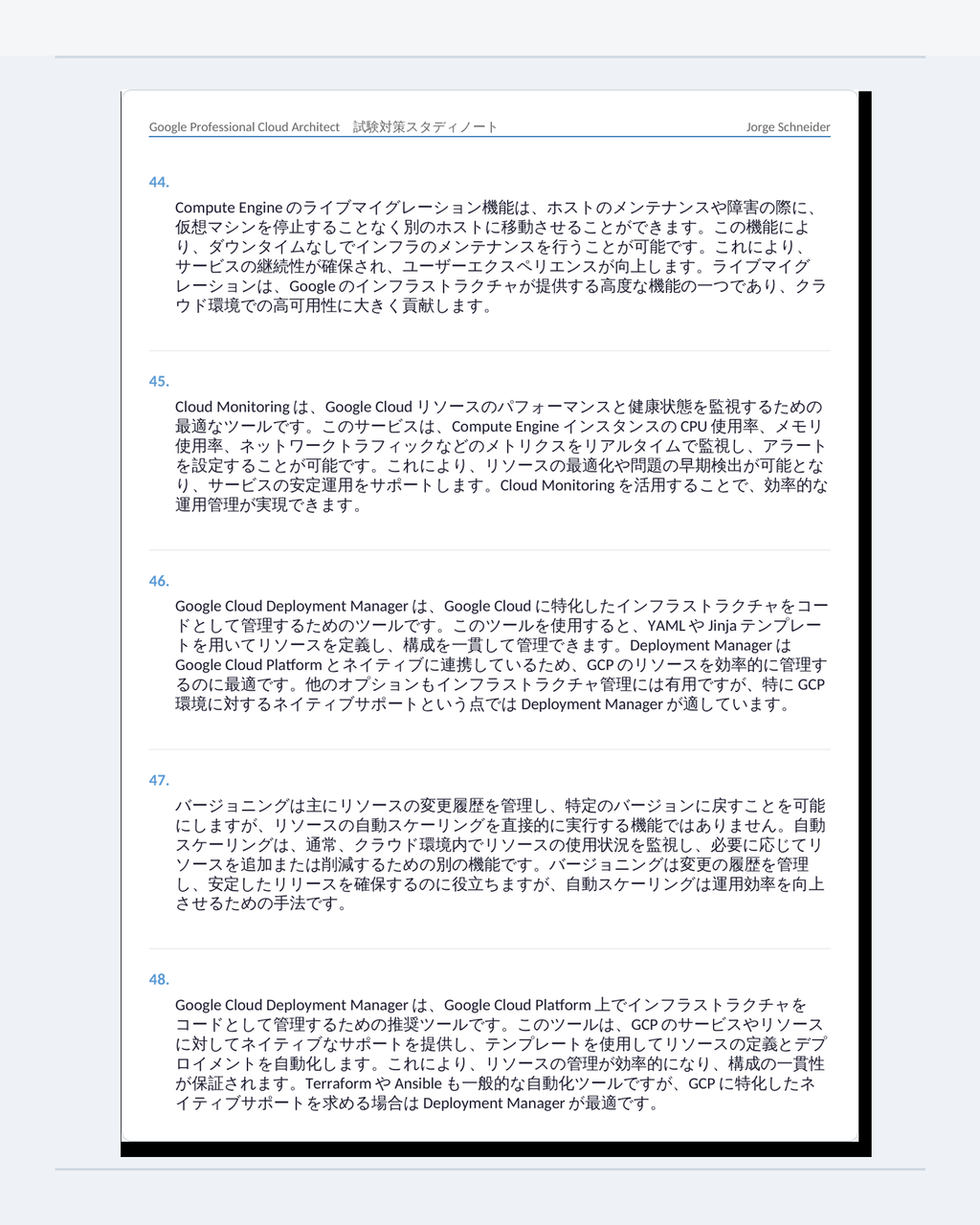 Google Professional Cloud Architect　試験対策スタディノート

Jorge Schneider

44.

Compute Engine のライブマイグレーション機能は、ホストのメンテナンスや障害の際に、仮想マシンを停止することなく別のホストに移動させることができます。この機能により、ダウンタイムなしでインフラのメンテナンスを行うことが可能です。これにより、サービスの継続性が確保され、ユーザーエクスペリエンスが向上します。ライブマイグレーションは、Google のインフラストラクチャが提供する高度な機能の一つであり、クラウド環境での高可用性に大きく貢献します。

45.

Cloud Monitoring は、Google Cloud リソースのパフォーマンスと健康状態を監視するための最適なツールです。このサービスは、Compute Engine インスタンスの CPU 使用率、メモリ使用率、ネットワークトラフィックなどのメトリクスをリアルタイムで監視し、アラートを設定することが可能です。これにより、リソースの最適化や問題の早期検出が可能となり、サービスの安定運用をサポートします。Cloud Monitoring を活用することで、効率的な運用管理が実現できます。

46.

Google Cloud Deployment Manager は、Google Cloud に特化したインフラストラクチャをコードとして管理するためのツールです。このツールを使用すると、YAML や Jinja テンプレートを用いてリソースを定義し、構成を一貫して管理できます。Deployment Manager は Google Cloud Platform とネイティブに連携しているため、GCP のリソースを効率的に管理するのに最適です。他のオプションもインフラストラクチャ管理には有用ですが、特に GCP 環境に対するネイティブサポートという点では Deployment Manager が適しています。

47.

バージョニングは主にリソースの変更履歴を管理し、特定のバージョンに戻すことを可能にしますが、リソースの自動スケーリングを直接的に実行する機能ではありません。自動スケーリングは、通常、クラウド環境内でリソースの使用状況を監視し、必要に応じてリソースを追加または削減するための別の機能です。バージョニングは変更の履歴を管理し、安定したリリースを確保するのに役立ちますが、自動スケーリングは運用効率を向上させるための手法です。

48.

Google Cloud Deployment Manager は、Google Cloud Platform 上でインフラストラクチャをコードとして管理するための推奨ツールです。このツールは、GCP のサービスやリソースに対してネイティブなサポートを提供し、テンプレートを使用してリソースの定義とデプロイメントを自動化します。これにより、リソースの管理が効率的になり、構成の一貫性が保証されます。Terraform や Ansible も一般的な自動化ツールですが、GCP に特化したネイティブサポートを求める場合は Deployment Manager が最適です。